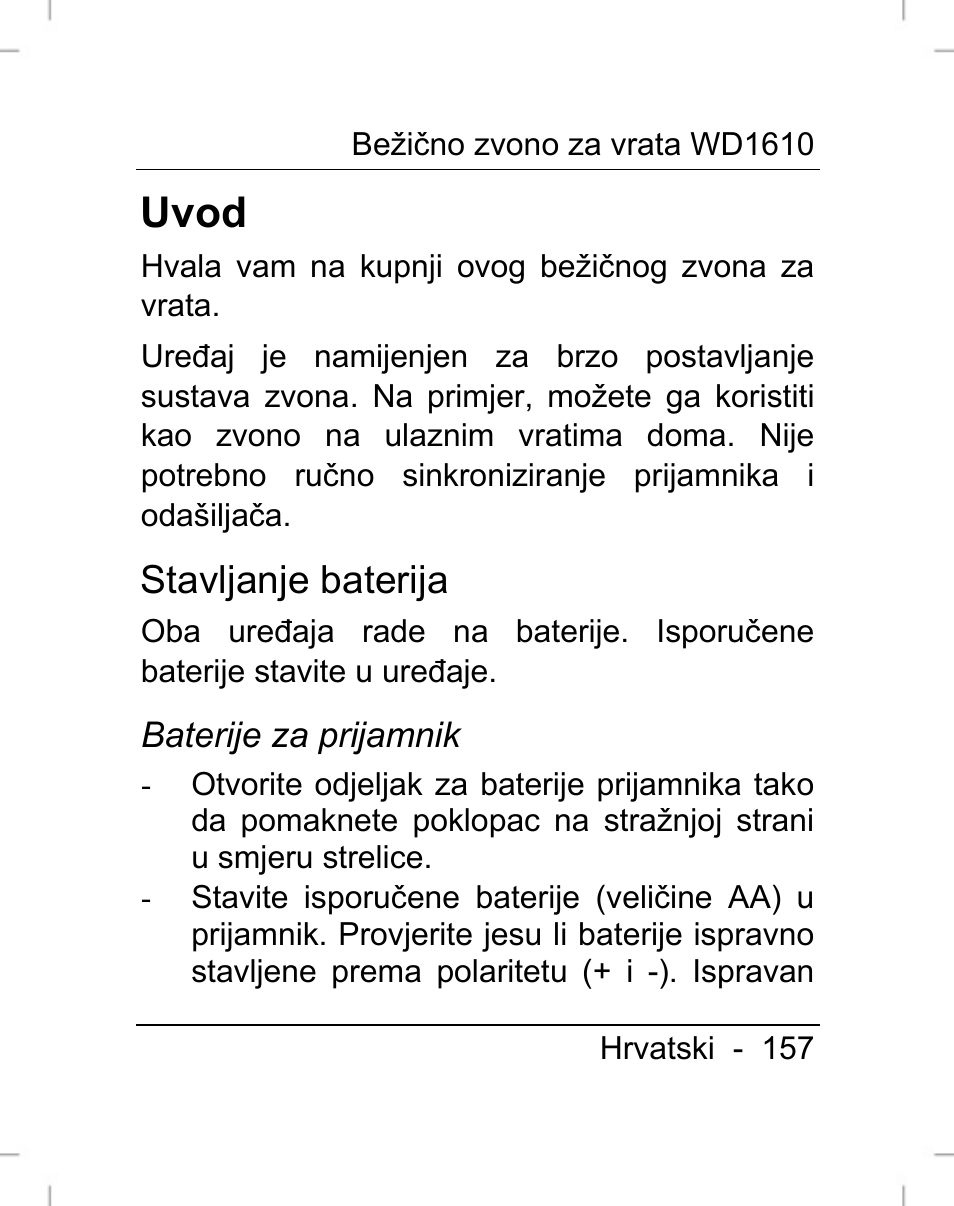 Bežično zvono za vrata WD1610

Uvod

Hvala vam na kupnji ovog bežičnog zvona za vrata.

Uređaj je namijenjen za brzo postavljanje sustava zvona. Na primjer, možete ga koristiti kao zvono na ulaznim vratima doma. Nije potrebno ručno sinkroniziranje prijamnika i odašiljača.

Stavljanje baterija

Oba uređaja rade na baterije. Isporučene baterije stavite u uređaje.

Baterije za prijamnik

- Otvorite odjeljak za baterije prijamnika tako da pomaknete poklopac na stražnjoj strani u smjeru strelice.
- Stavite isporučene baterije (veličine AA) u prijamnik. Provjerite jesu li baterije ispravno stavljene prema polaritetu (+ i -). Ispravan

Hrvatski - 157